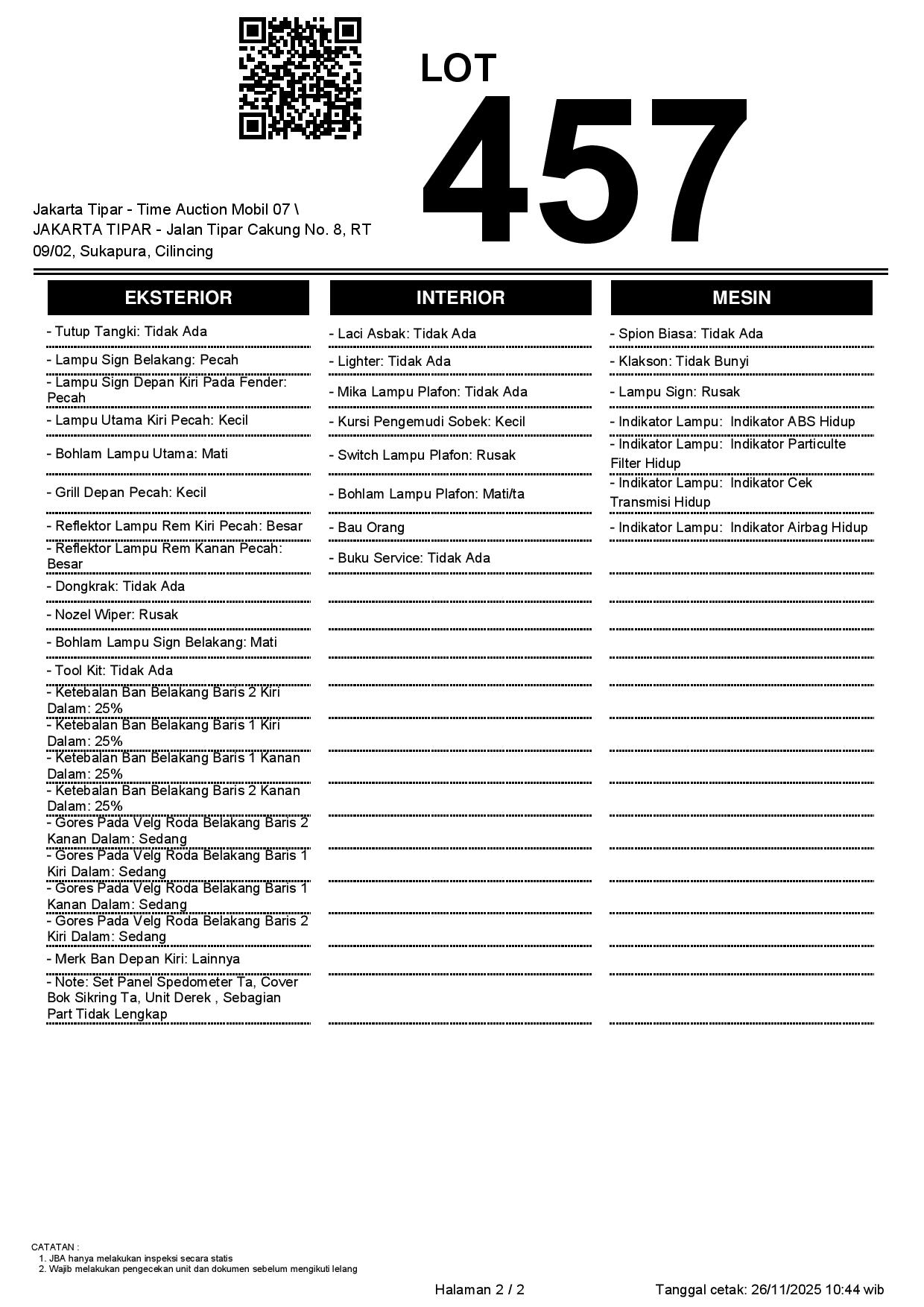 LOT
457

Jakarta Tipar - Time Auction Mobil 07 \ JAKARTA TIPAR - Jalan Tipar Cakung No. 8, RT 09/02, Sukapura, Cilincing

EKSTERIOR

- Tutup Tangki: Tidak Ada
- Lampu Sign Belakang: Pecah
- Lampu Sign Depan Kiri Pada Fender: Pecah
- Lampu Utama Kiri Pecah: Kecil
- Bohlam Lampu Utama: Mati
- Grill Depan Pecah: Kecil
- Reflektor Lampu Rem Kiri Pecah: Besar
- Reflektor Lampu Rem Kanan Pecah: Besar
- Dongkrak: Tidak Ada
- Nozel Wiper: Rusak
- Bohlam Lampu Sign Belakang: Mati
- Tool Kit: Tidak Ada
- Ketebalan Ban Belakang Baris 2 Kiri Dalam: 25%
- Ketebalan Ban Belakang Baris 1 Kiri Dalam: 25%
- Ketebalan Ban Belakang Baris 1 Kanan Dalam: 25%
- Ketebalan Ban Belakang Baris 2 Kanan Dalam: 25%
- Gores Pada Velg Roda Belakang Baris 2 Kanan Dalam: Sedang
- Gores Pada Velg Roda Belakang Baris 1 Kiri Dalam: Sedang
- Gores Pada Velg Roda Belakang Baris 1 Kanan Dalam: Sedang
- Gores Pada Velg Roda Belakang Baris 2 Kiri Dalam: Sedang
- Merk Ban Depan Kiri: Lainnya
- Note: Set Panel Spedometer Ta, Cover Bok Sikring Ta, Unit Derek , Sebagian Part Tidak Lengkap

INTERIOR

- Laci Asbak: Tidak Ada
- Lighter: Tidak Ada
- Mika Lampu Plafon: Tidak Ada
- Kursi Pengemudi Sobek: Kecil
- Switch Lampu Plafon: Rusak
- Bohlam Lampu Plafon: Mati/ta
- Bau Orang
- Buku Service: Tidak Ada

MESIN

- Spion Biasa: Tidak Ada
- Klakson: Tidak Bunyi
- Lampu Sign: Rusak
- Indikator Lampu: Indikator ABS Hidup
- Indikator Lampu: Indikator Particulte Filter Hidup
- Indikator Lampu: Indikator Cek Transmisi Hidup
- Indikator Lampu: Indikator Airbag Hidup

CATATAN :
1. JBA hanya melakukan inspeksi secara statis
2. Wajib melakukan pengecekan unit dan dokumen sebelum mengikuti lelang

Halaman 2 / 2

Tanggal cetak: 26/11/2025 10:44 wib